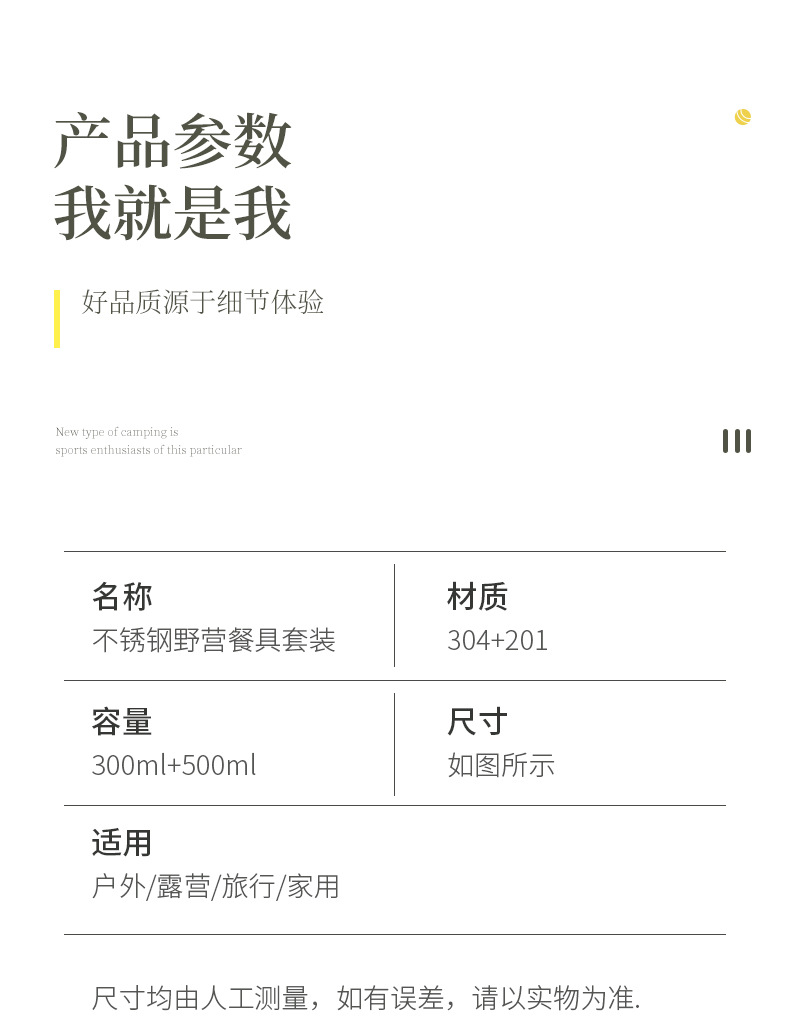 产品参数
我就是我

好品质源于细节体验

New type of camping is
sports enthusiasts of this particular

名称
不锈钢野营餐具套装

材质
304+201

容量
300ml+500ml

尺寸
如图所示

适用
户外/露营/旅行/家用

尺寸均由人工测量，如有误差，请以实物为准.